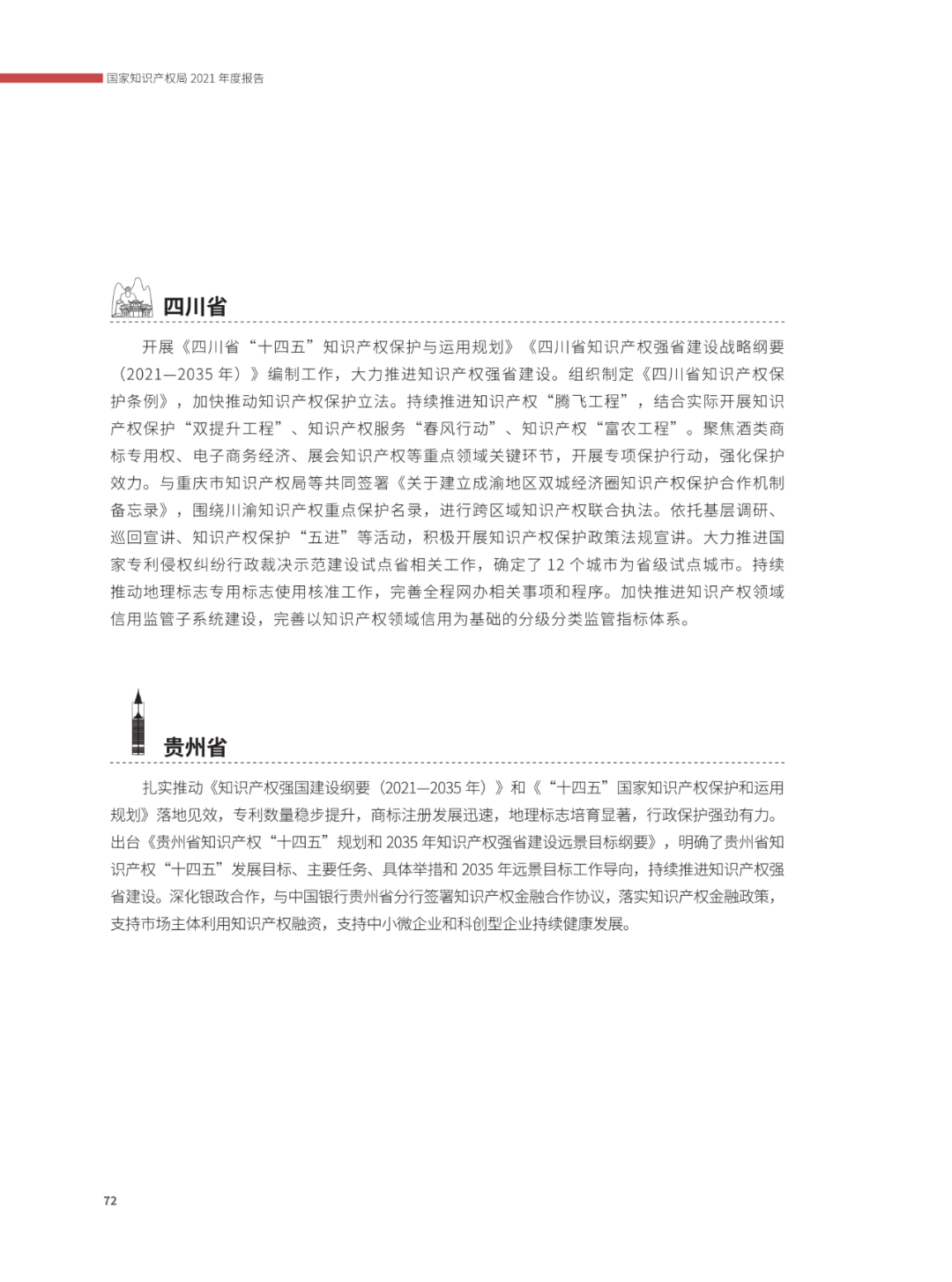 国家知识产权局 2021 年度报告

四川省

开展《四川省“十四五”知识产权保护与运用规划》《四川省知识产权强省建设战略纲要（2021—2035 年）》编制工作，大力推进知识产权强省建设。组织制定《四川省知识产权保护条例》，加快推动知识产权保护立法。持续推进知识产权“腾飞工程”，结合实际开展知识产权保护“双提升工程”、知识产权服务“春风行动”、知识产权“富农工程”。聚焦酒类商标专用权、电子商务经济、展会知识产权等重点领域关键环节，开展专项保护行动，强化保护效力。与重庆市知识产权局等共同签署《关于建立成渝地区双城经济圈知识产权保护合作机制备忘录》，围绕川渝知识产权重点保护名录，进行跨区域知识产权联合执法。依托基层调研、巡回宣讲、知识产权保护“五进”等活动，积极开展知识产权保护政策法规宣讲。大力推进国家专利侵权纠纷行政裁决示范建设试点省相关工作，确定了 12 个城市为省级试点城市。持续推动地理标志专用标志使用核准工作，完善全程网办相关事项和程序。加快推进知识产权领域信用监管子系统建设，完善以知识产权领域信用为基础的分级分类监管指标体系。

贵州省

扎实推动《知识产权强国建设纲要（2021—2035 年）》和《“十四五”国家知识产权保护和运用规划》落地见效，专利数量稳步提升，商标注册发展迅速，地理标志培育显著，行政保护强劲有力。出台《贵州省知识产权“十四五”规划和 2035 年知识产权强省建设远景目标纲要》，明确了贵州省知识产权“十四五”发展目标、主要任务、具体举措和 2035 年远景目标工作导向，持续推进知识产权强省建设。深化银政合作，与中国银行贵州省分行签署知识产权金融合作协议，落实知识产权金融政策，支持市场主体利用知识产权融资，支持中小微企业和科创型企业持续健康发展。

72